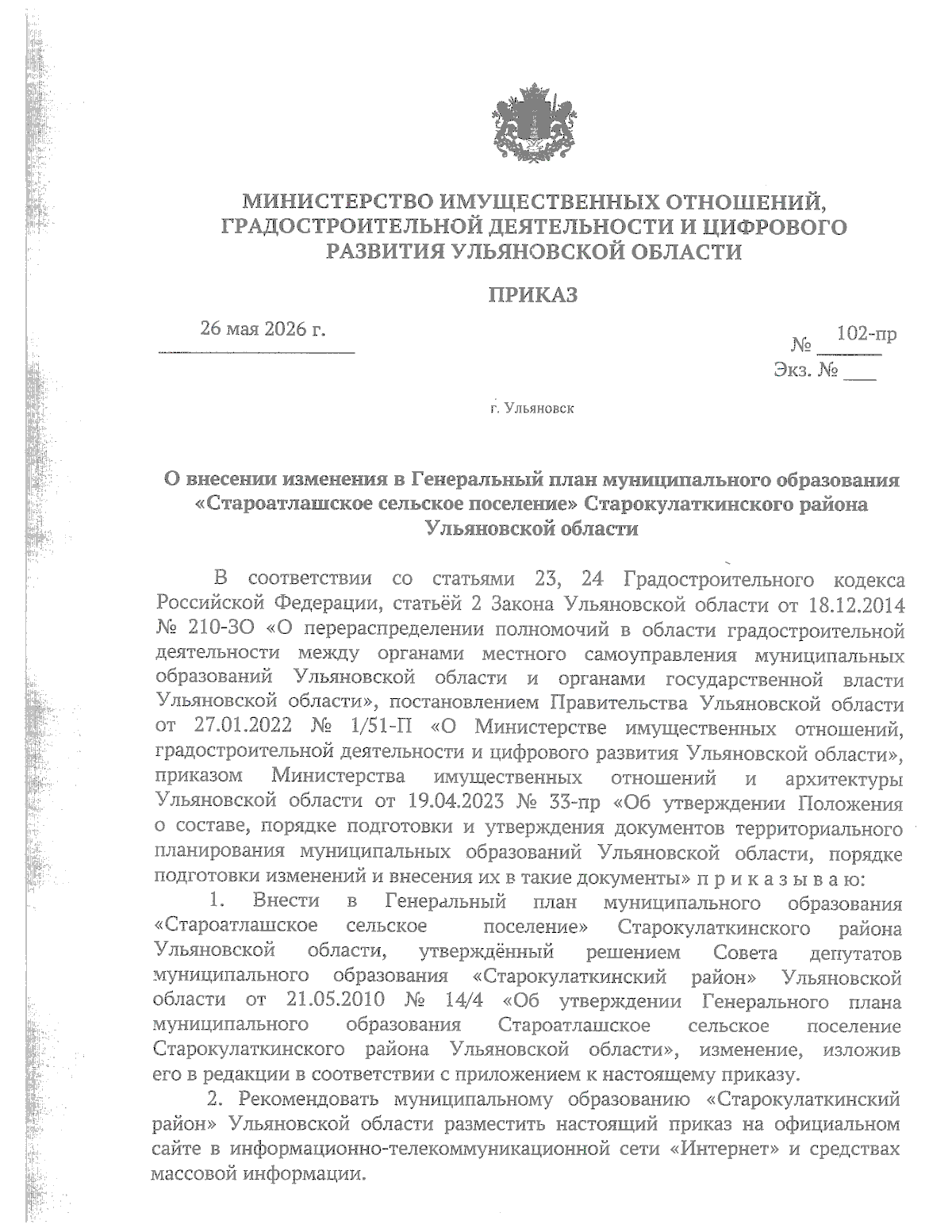 МИНИСТЕРСТВО ИМУЩЕСТВЕННЫХ ОТНОШЕНИЙ, ГРАДОСТРОИТЕЛЬНОЙ ДЕЯТЕЛЬНОСТИ И ЦИФРОВОГО РАЗВИТИЯ УЛЬЯНОВСКОЙ ОБЛАСТИ

ПРИКАЗ

26 мая 2026 г.

№ 102-пр

Экз. № ___

г. Ульяновск

О внесении изменения в Генеральный план муниципального образования «Староатлашское сельское поселение» Старокулаткинского района Ульяновской области

В соответствии со статьями 23, 24 Градостроительного кодекса Российской Федерации, статьёй 2 Закона Ульяновской области от 18.12.2014 № 210-ЗО «О перераспределении полномочий в области градостроительной деятельности между органами местного самоуправления муниципальных образований Ульяновской области и органами государственной власти Ульяновской области», постановлением Правительства Ульяновской области от 27.01.2022 № 1/51-П «О Министерстве имущественных отношений, градостроительной деятельности и цифрового развития Ульяновской области», приказом Министерства имущественных отношений и архитектуры Ульяновской области от 19.04.2023 № 33-пр «Об утверждении Положения о составе, порядке подготовки и утверждения документов территориального планирования муниципальных образований Ульяновской области, порядке подготовки изменений и внесения их в такие документы» п р и к а з ы в а ю:

1. Внести в Генеральный план муниципального образования «Староатлашское сельское поселение» Старокулаткинского района Ульяновской области, утверждённый решением Совета депутатов муниципального образования «Старокулаткинский район» Ульяновской области от 21.05.2010 № 14/4 «Об утверждении Генерального плана муниципального образования Староатлашское сельское поселение Старокулаткинского района Ульяновской области», изменение, изложив его в редакции в соответствии с приложением к настоящему приказу.

2. Рекомендовать муниципальному образованию «Старокулаткинский район» Ульяновской области разместить настоящий приказ на официальном сайте в информационно-телекоммуникационной сети «Интернет» и средствах массовой информации.